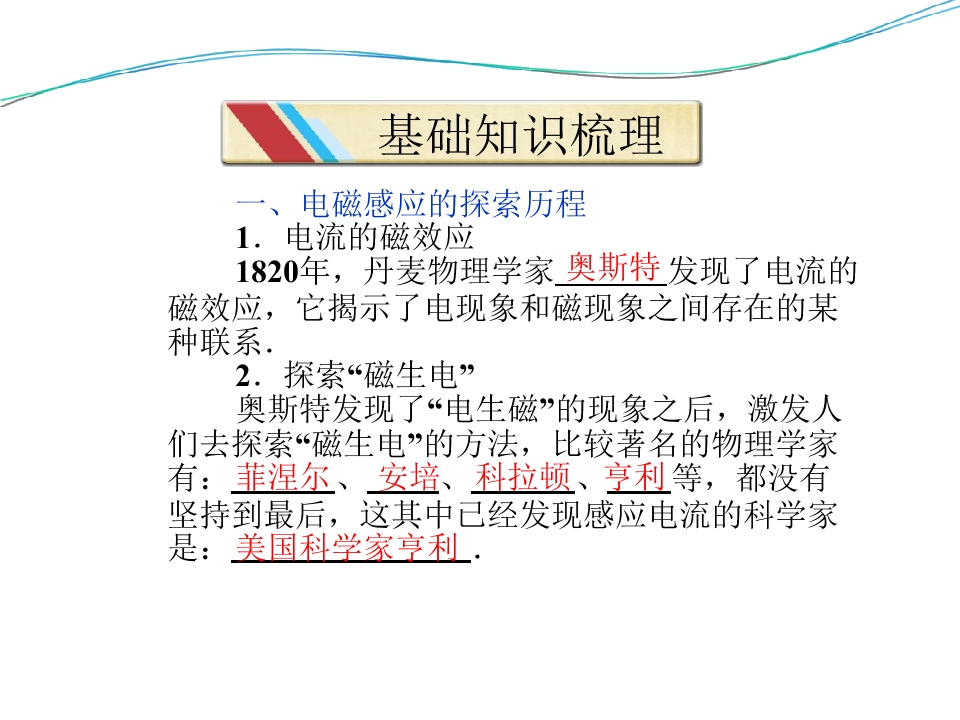 基础知识梳理

一、电磁感应的探索历程

1．电流的磁效应

1820年，丹麦物理学家奥斯特发现了电流的磁效应，它揭示了电现象和磁现象之间存在的某种联系．

2．探索“磁生电”

奥斯特发现了“电生磁”的现象之后，激发人们去探索“磁生电”的方法，比较著名的物理学家有：菲涅尔、安培、科拉顿、亨利等，都没有坚持到最后，这其中已经发现感应电流的科学家是：美国科学家亨利．